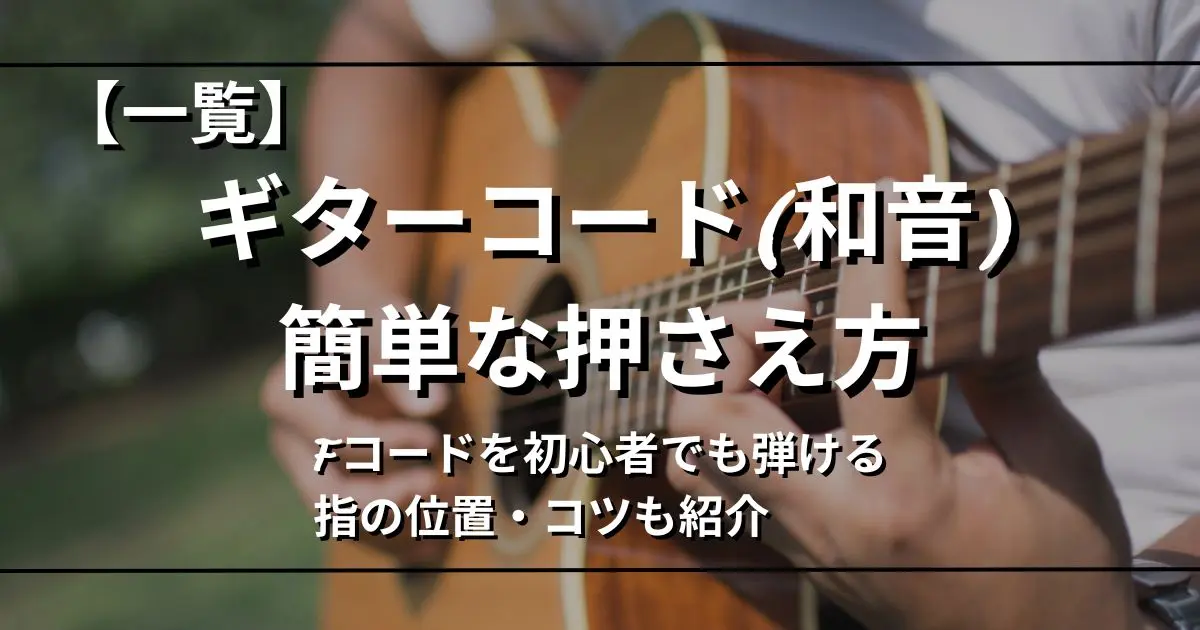 【一覧】
ギターコード(和音)
簡単な押さえ方

Fコードを初心者でも弾ける
指の位置・コツも紹介